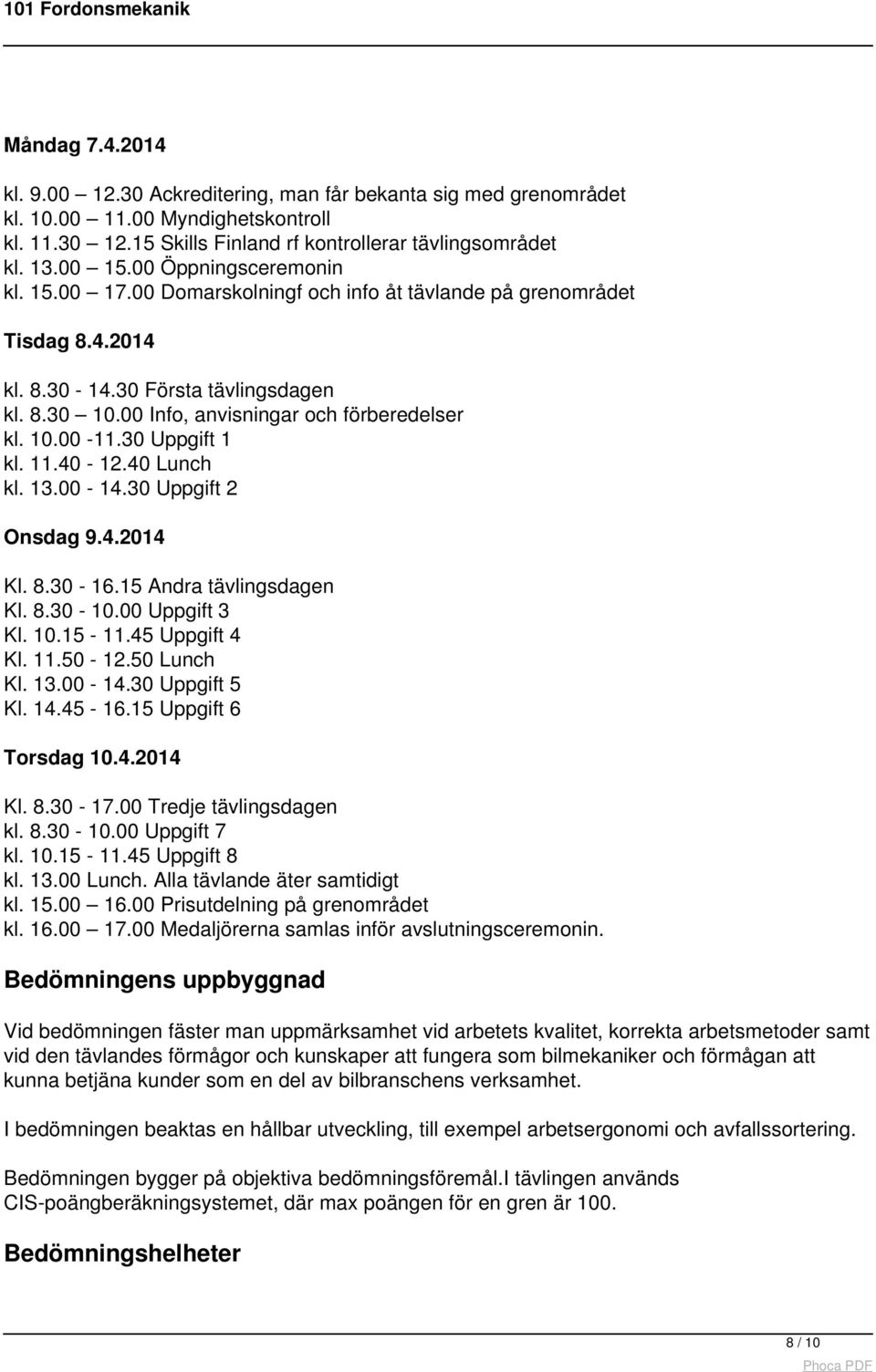 101 Fordonsmekanik

Måndag 7.4.2014

kl. 9.00 – 12.30 Ackreditering, man får bekanta sig med grenområdet
kl. 10.00 – 11.00 Myndighetskontroll
kl. 11.30 – 12.15 Skills Finland rf kontrollerar tävlingsområdet
kl. 13.00 – 15.00 Öppningsceremonin
kl. 15.00 – 17.00 Domarskolningf och info åt tävlande på grenområdet

Tisdag 8.4.2014

kl. 8.30 - 14.30 Första tävlingsdagen
kl. 8.30 – 10.00 Info, anvisningar och förberedelser
kl. 10.00 -11.30 Uppgift 1
kl. 11.40 - 12.40 Lunch
kl. 13.00 - 14.30 Uppgift 2

Onsdag 9.4.2014

Kl. 8.30 - 16.15 Andra tävlingsdagen
Kl. 8.30 - 10.00 Uppgift 3
Kl. 10.15 - 11.45 Uppgift 4
Kl. 11.50 - 12.50 Lunch
Kl. 13.00 - 14.30 Uppgift 5
Kl. 14.45 - 16.15 Uppgift 6

Torsdag 10.4.2014

Kl. 8.30 - 17.00 Tredje tävlingsdagen
kl. 8.30 - 10.00 Uppgift 7
kl. 10.15 - 11.45 Uppgift 8
kl. 13.00 Lunch. Alla tävlande äter samtidigt
kl. 15.00 – 16.00 Prisutdelning på grenområdet
kl. 16.00 – 17.00 Medaljörerna samlas inför avslutningsceremonin.

Bedömningens uppbyggnad

Vid bedömningen fäster man uppmärksamhet vid arbetets kvalitet, korrekta arbetsmetoder samt vid den tävlandes förmågor och kunskaper att fungera som bilmekaniker och förmågan att kunna betjäna kunder som en del av bilbranschens verksamhet.

I bedömningen beaktas en hållbar utveckling, till exempel arbetsergonomi och avfallssortering.

Bedömningen bygger på objektiva bedömningsföremål.I tävlingen används CIS-poängberäkningsystemet, där max poängen för en gren är 100.

Bedömningshelheter

8 / 10

Phoca PDF